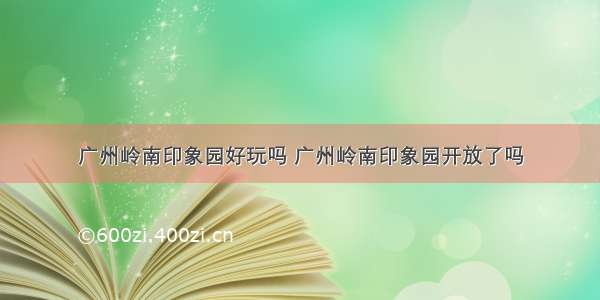 广州岭南印象园好玩吗 广州岭南印象园开放了吗

©600zi.400zi.cn